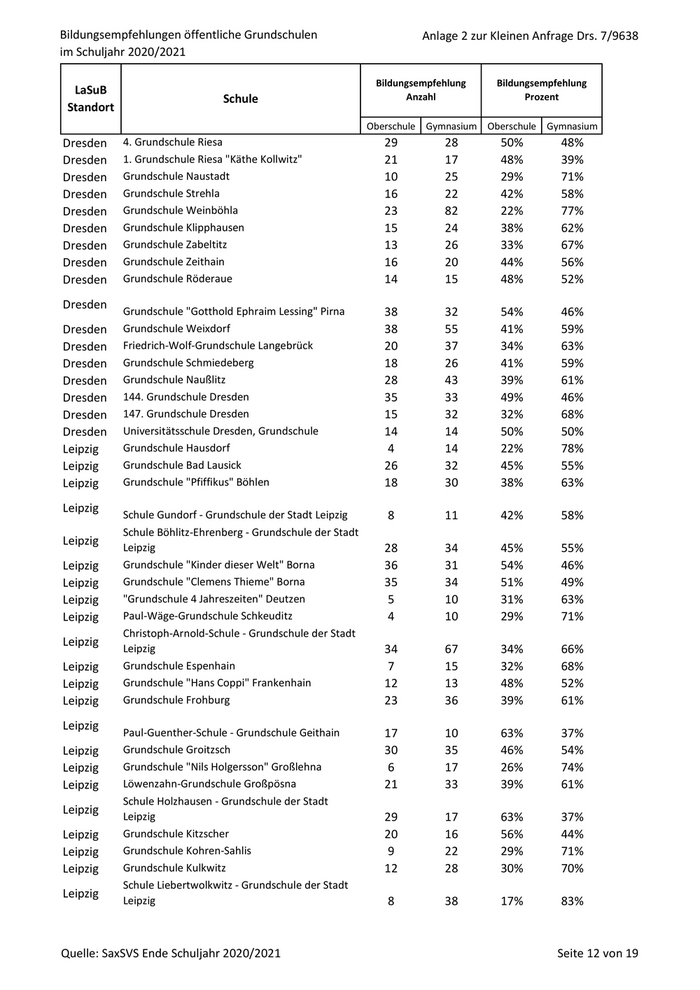 Bildungsempfehlungen öffentliche Grundschulen im Schuljahr 2020/2021

Anlage 2 zur Kleinen Anfrage Drs. 7/9638

| LaSuB Standort | Schule | Bildungsempfehlung Anzahl Oberschule | Bildungsempfehlung Anzahl Gymnasium | Bildungsempfehlung Prozent Oberschule | Bildungsempfehlung Prozent Gymnasium |
|---|---|---|---|---|---|
| Dresden | 4. Grundschule Riesa | 29 | 28 | 50% | 48% |
| Dresden | 1. Grundschule Riesa "Käthe Kollwitz" | 21 | 17 | 48% | 39% |
| Dresden | Grundschule Naustadt | 10 | 25 | 29% | 71% |
| Dresden | Grundschule Strehla | 16 | 22 | 42% | 58% |
| Dresden | Grundschule Weinböhla | 23 | 82 | 22% | 77% |
| Dresden | Grundschule Klipphausen | 15 | 24 | 38% | 62% |
| Dresden | Grundschule Zabeltitz | 13 | 26 | 33% | 67% |
| Dresden | Grundschule Zeithain | 16 | 20 | 44% | 56% |
| Dresden | Grundschule Röderaue | 14 | 15 | 48% | 52% |
| Dresden | Grundschule "Gotthold Ephraim Lessing" Pirna | 38 | 32 | 54% | 46% |
| Dresden | Grundschule Weixdorf | 38 | 55 | 41% | 59% |
| Dresden | Friedrich-Wolf-Grundschule Langebrück | 20 | 37 | 34% | 63% |
| Dresden | Grundschule Schmiedeberg | 18 | 26 | 41% | 59% |
| Dresden | Grundschule Naußlitz | 28 | 43 | 39% | 61% |
| Dresden | 144. Grundschule Dresden | 35 | 33 | 49% | 46% |
| Dresden | 147. Grundschule Dresden | 15 | 32 | 32% | 68% |
| Dresden | Universitätsschule Dresden, Grundschule | 14 | 14 | 50% | 50% |
| Leipzig | Grundschule Hausdorf | 4 | 14 | 22% | 78% |
| Leipzig | Grundschule Bad Lausick | 26 | 32 | 45% | 55% |
| Leipzig | Grundschule "Pfiffikus" Böhlen | 18 | 30 | 38% | 63% |
| Leipzig | Schule Gundorf - Grundschule der Stadt Leipzig | 8 | 11 | 42% | 58% |
| Leipzig | Schule Böhlitz-Ehrenberg - Grundschule der Stadt Leipzig | 28 | 34 | 45% | 55% |
| Leipzig | Grundschule "Kinder dieser Welt" Borna | 36 | 31 | 54% | 46% |
| Leipzig | Grundschule "Clemens Thieme" Borna | 35 | 34 | 51% | 49% |
| Leipzig | "Grundschule 4 Jahreszeiten" Deutzen | 5 | 10 | 31% | 63% |
| Leipzig | Paul-Wäge-Grundschule Schkeuditz | 4 | 10 | 29% | 71% |
| Leipzig | Christoph-Arnold-Schule - Grundschule der Stadt Leipzig | 34 | 67 | 34% | 66% |
| Leipzig | Grundschule Espenhain | 7 | 15 | 32% | 68% |
| Leipzig | Grundschule "Hans Coppi" Frankenhain | 12 | 13 | 48% | 52% |
| Leipzig | Grundschule Frohburg | 23 | 36 | 39% | 61% |
| Leipzig | Paul-Guenther-Schule - Grundschule Geithain | 17 | 10 | 63% | 37% |
| Leipzig | Grundschule Groitzsch | 30 | 35 | 46% | 54% |
| Leipzig | Grundschule "Nils Holgersson" Großlehna | 6 | 17 | 26% | 74% |
| Leipzig | Löwenzahn-Grundschule Großpösna | 21 | 33 | 39% | 61% |
| Leipzig | Schule Holzhausen - Grundschule der Stadt Leipzig | 29 | 17 | 63% | 37% |
| Leipzig | Grundschule Kitzscher | 20 | 16 | 56% | 44% |
| Leipzig | Grundschule Kohren-Sahlis | 9 | 22 | 29% | 71% |
| Leipzig | Grundschule Kulkwitz | 12 | 28 | 30% | 70% |
| Leipzig | Schule Liebertwolkwitz - Grundschule der Stadt Leipzig | 8 | 38 | 17% | 83% |

Quelle: SaxSVS Ende Schuljahr 2020/2021

Seite 12 von 19